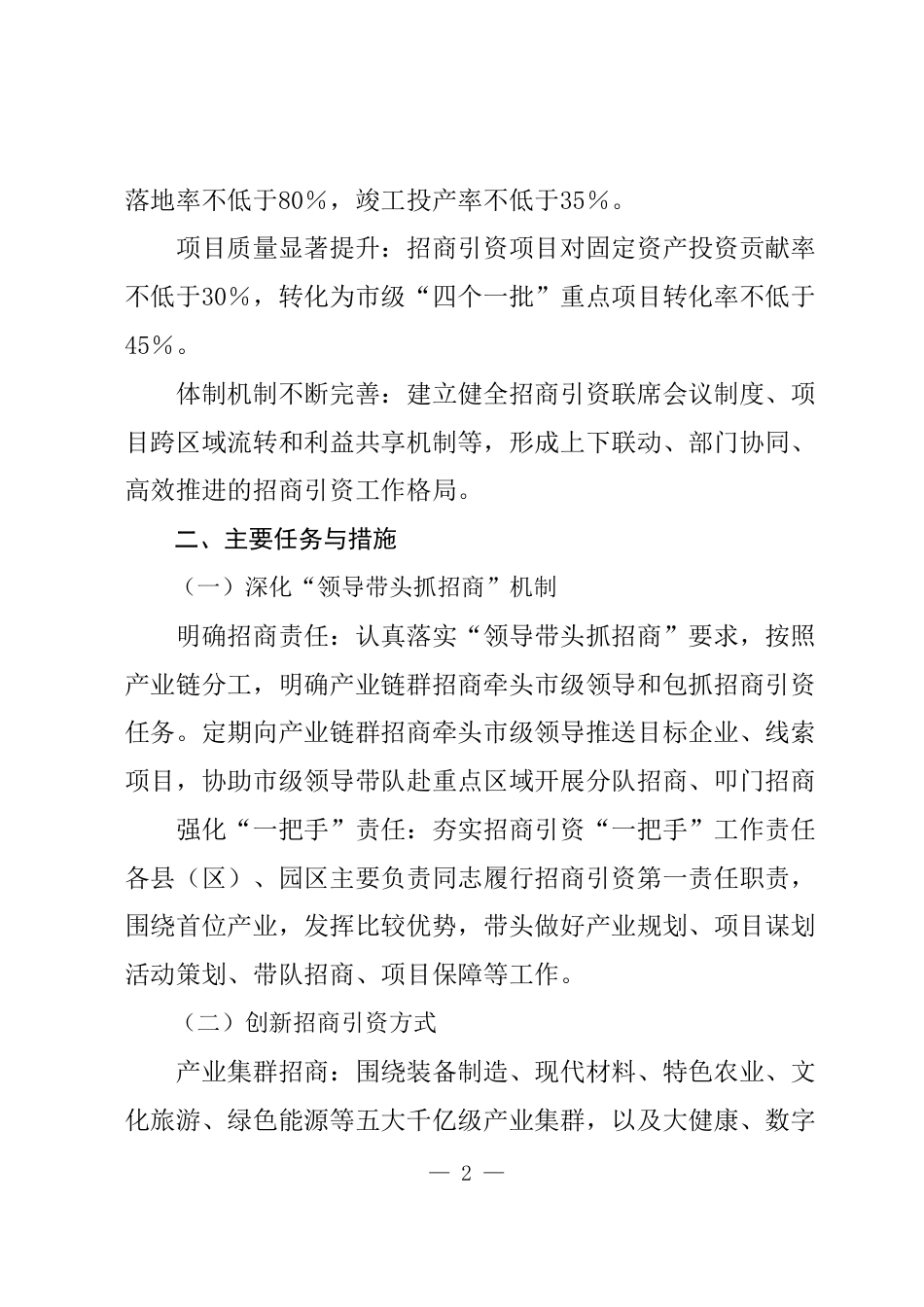 落地率不低于80%，竣工投产率不低于35%。

项目质量显著提升：招商引资项目对固定资产投资贡献率不低于30%，转化为市级“四个一批”重点项目转化率不低于45%。

体制机制不断完善：建立健全招商引资联席会议制度、项目跨区域流转和利益共享机制等，形成上下联动、部门协同、高效推进的招商引资工作格局。

二、主要任务与措施

（一）深化“领导带头抓招商”机制

明确招商责任：认真落实“领导带头抓招商”要求，按照产业链分工，明确产业链群招商牵头市级领导和包抓招商引资任务。定期向产业链群招商牵头市级领导推送目标企业、线索项目，协助市级领导带队赴重点区域开展分队招商、叩门招商

强化“一把手”责任：夯实招商引资“一把手”工作责任各县（区）、园区主要负责同志履行招商引资第一责任职责，围绕首位产业，发挥比较优势，带头做好产业规划、项目谋划活动策划、带队招商、项目保障等工作。

（二）创新招商引资方式

产业集群招商：围绕装备制造、现代材料、特色农业、文化旅游、绿色能源等五大千亿级产业集群，以及大健康、数字

— 2 —